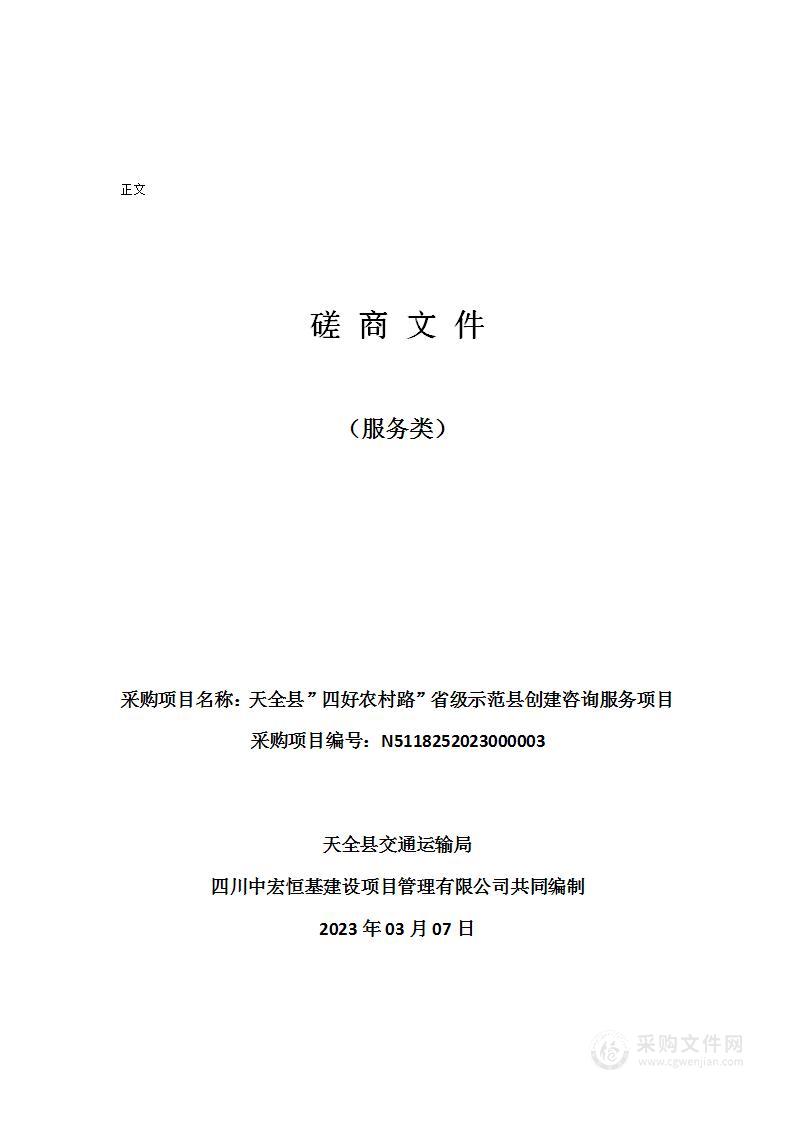 正文

磋 商 文 件

（服务类）

采购项目名称：天全县”四好农村路”省级示范县创建咨询服务项目

采购项目编号：N5118252023000003

天全县交通运输局

四川中宏恒基建设项目管理有限公司共同编制

2023 年 03 月 07 日

采购文件网
www.cgwenjian.com